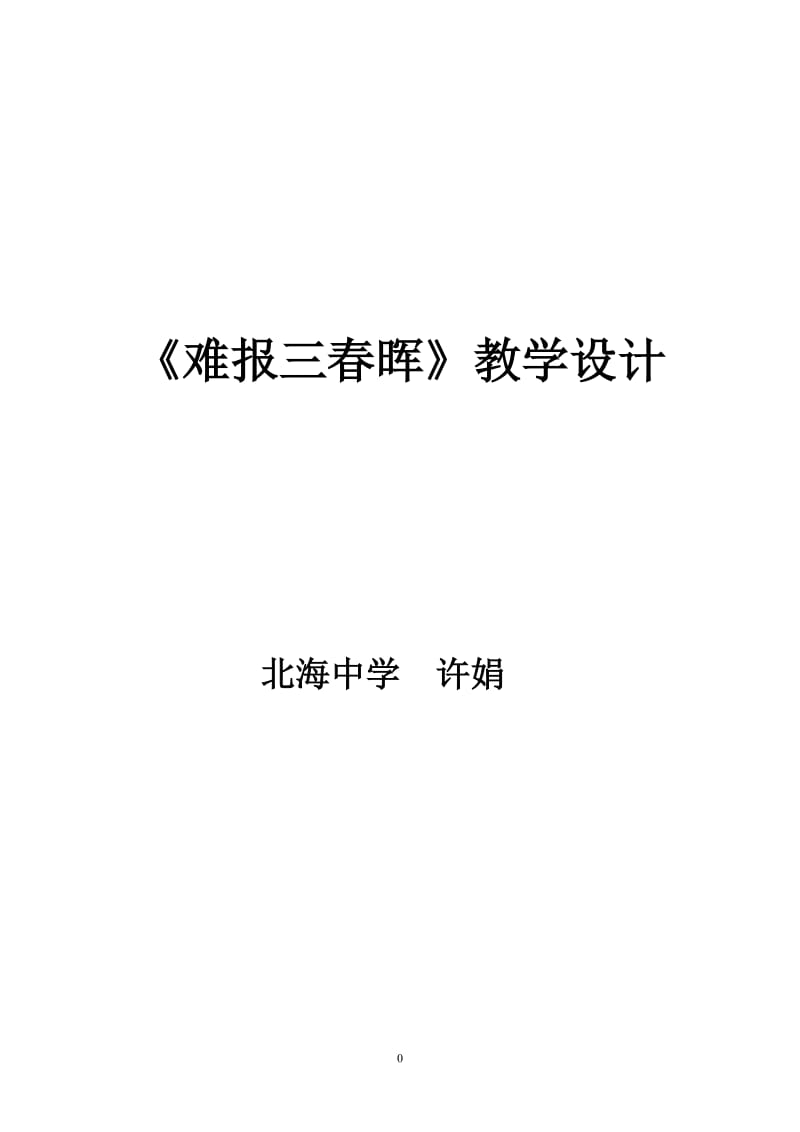 《难报三春晖》教学设计

北海中学　许娟

0